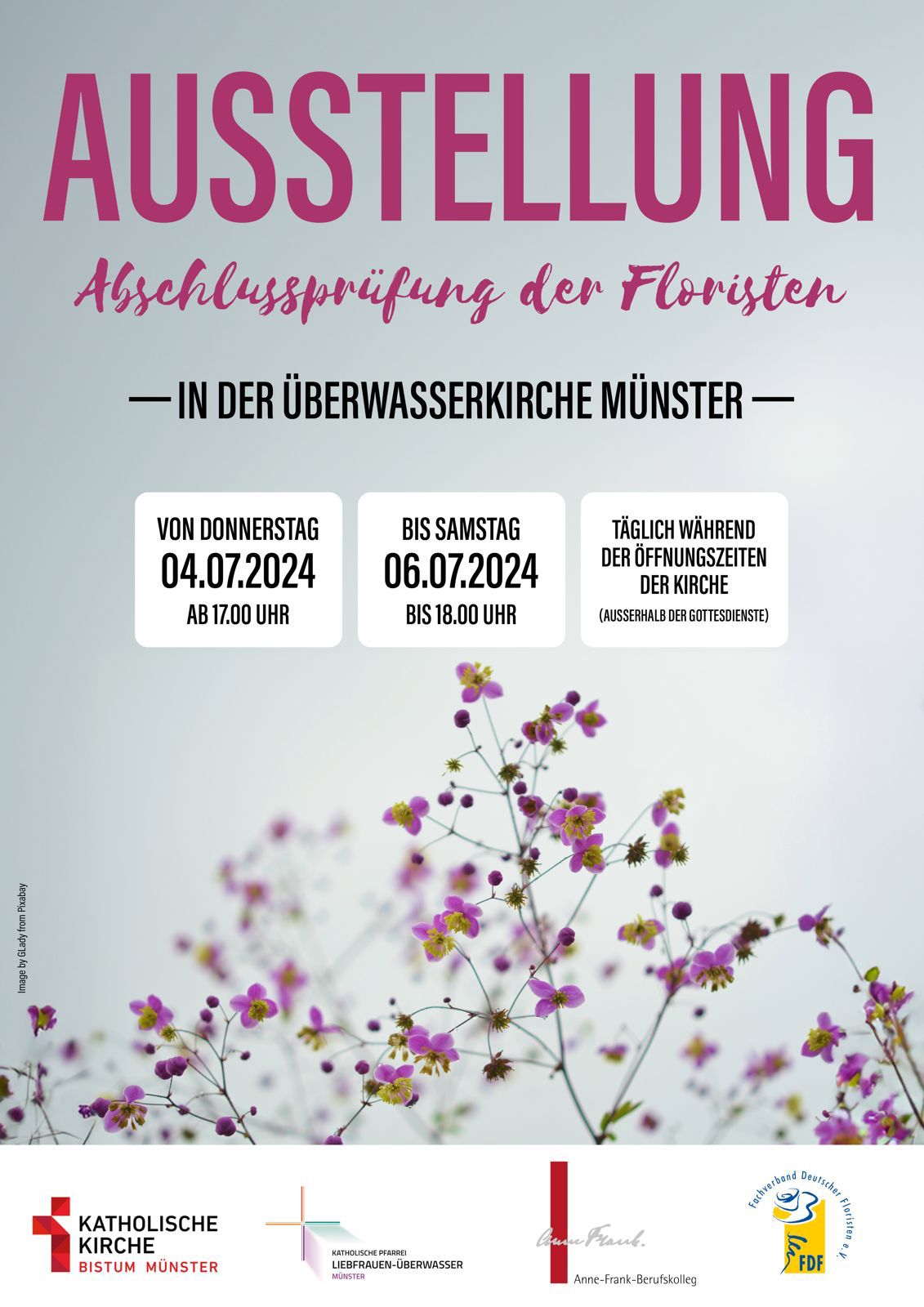 AUSSTELLUNG

Abschlussprüfung der Floristen

— IN DER ÜBERWASSERKIRCHE MÜNSTER —

VON DONNERSTAG
04.07.2024
AB 17.00 UHR

BIS SAMSTAG
06.07.2024
BIS 18.00 UHR

TÄGLICH WÄHREND DER ÖFFNUNGSZEITEN DER KIRCHE
(AUSSERHALB DER GOTTESDIENSTE)

Image by GLady from Pixabay

KATHOLISCHE KIRCHE
BISTUM MÜNSTER

KATHOLISCHE PFARREI
LIEBFRAUEN-ÜBERWASSER
MÜNSTER

Anne Frank.
Anne-Frank-Berufskolleg

Fachverband Deutscher Floristen e.V.
FDF